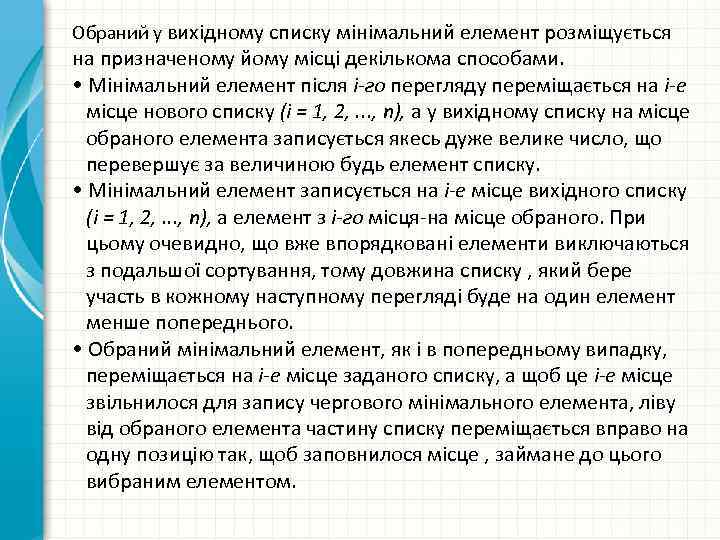 Обраний у вихідному списку мінімальний елемент розміщується на призначеному йому місці декількома способами.

• Мінімальний елемент після i-го перегляду переміщається на i-е місце нового списку (i = 1, 2, ..., n), а у вихідному списку на місце обраного елемента записується якесь дуже велике число, що перевершує за величиною будь елемент списку.

• Мінімальний елемент записується на i-е місце вихідного списку (i = 1, 2, ..., n), а елемент з i-го місця-на місце обраного. При цьому очевидно, що вже впорядковані елементи виключаються з подальшої сортування, тому довжина списку , який бере участь в кожному наступному перегляді буде на один елемент менше попереднього.

• Обраний мінімальний елемент, як і в попередньому випадку, переміщається на i-е місце заданого списку, а щоб це i-е місце звільнилося для запису чергового мінімального елемента, ліву від обраного елемента частину списку переміщається вправо на одну позицію так, щоб заповнилося місце , займане до цього вибраним елементом.